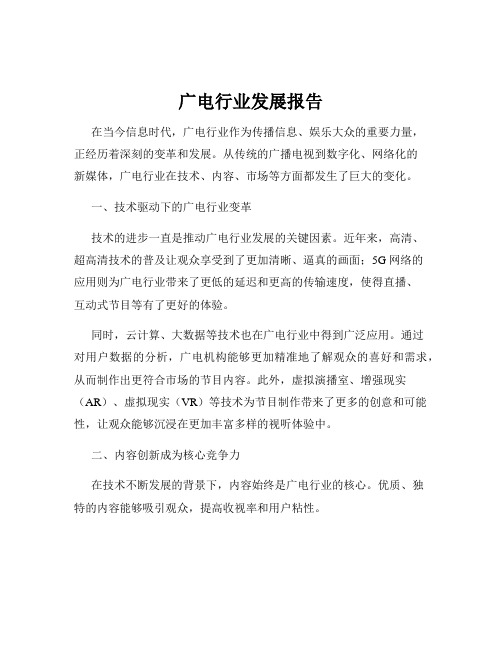 广电行业发展报告

在当今信息时代，广电行业作为传播信息、娱乐大众的重要力量，正经历着深刻的变革和发展。从传统的广播电视到数字化、网络化的新媒体，广电行业在技术、内容、市场等方面都发生了巨大的变化。

一、技术驱动下的广电行业变革

技术的进步一直是推动广电行业发展的关键因素。近年来，高清、超高清技术的普及让观众享受到了更加清晰、逼真的画面；5G 网络的应用则为广电行业带来了更低的延迟和更高的传输速度，使得直播、互动式节目等有了更好的体验。

同时，云计算、大数据等技术也在广电行业中得到广泛应用。通过对用户数据的分析，广电机构能够更加精准地了解观众的喜好和需求，从而制作出更符合市场的节目内容。此外，虚拟演播室、增强现实（AR）、虚拟现实（VR）等技术为节目制作带来了更多的创意和可能性，让观众能够沉浸在更加丰富多样的视听体验中。

二、内容创新成为核心竞争力

在技术不断发展的背景下，内容始终是广电行业的核心。优质、独特的内容能够吸引观众，提高收视率和用户粘性。